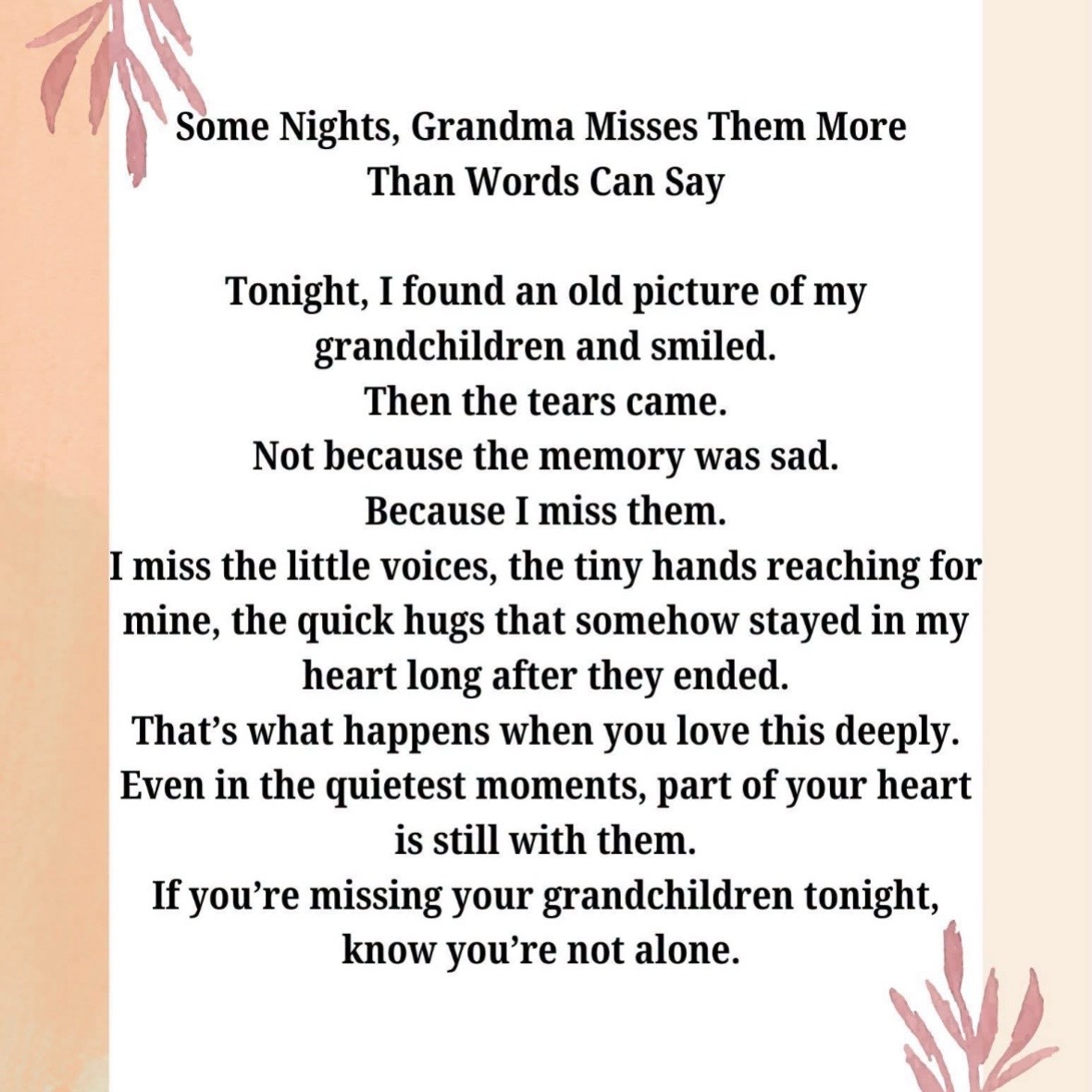 Some Nights, Grandma Misses Them More Than Words Can Say

Tonight, I found an old picture of my grandchildren and smiled.
Then the tears came.
Not because the memory was sad.
Because I miss them.
I miss the little voices, the tiny hands reaching for mine, the quick hugs that somehow stayed in my heart long after they ended.
That's what happens when you love this deeply.
Even in the quietest moments, part of your heart is still with them.
If you're missing your grandchildren tonight, know you're not alone.